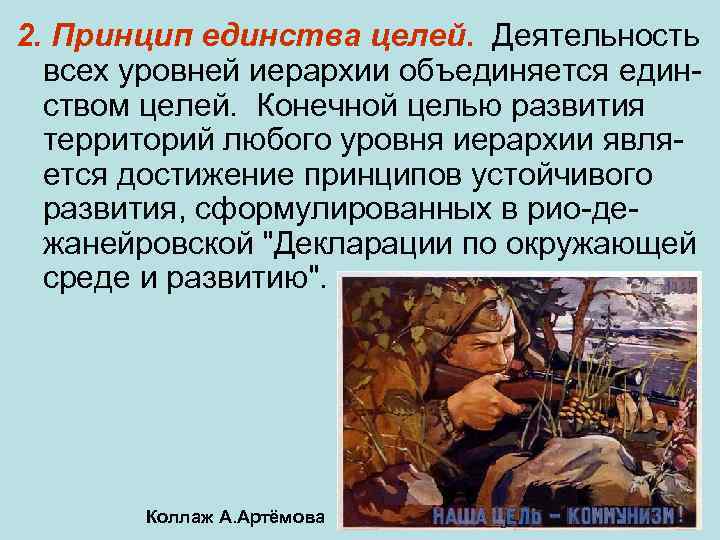 2. Принцип единства целей. Деятельность всех уровней иерархии объединяется единством целей. Конечной целью развития территорий любого уровня иерархии является достижение принципов устойчивого развития, сформулированных в рио-де-жанейровской "Декларации по окружающей среде и развитию".

Коллаж А.Артёмова

НАША ЦЕЛЬ – КОММУНИЗМ!